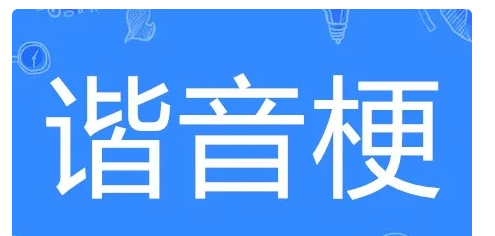 谐音梗